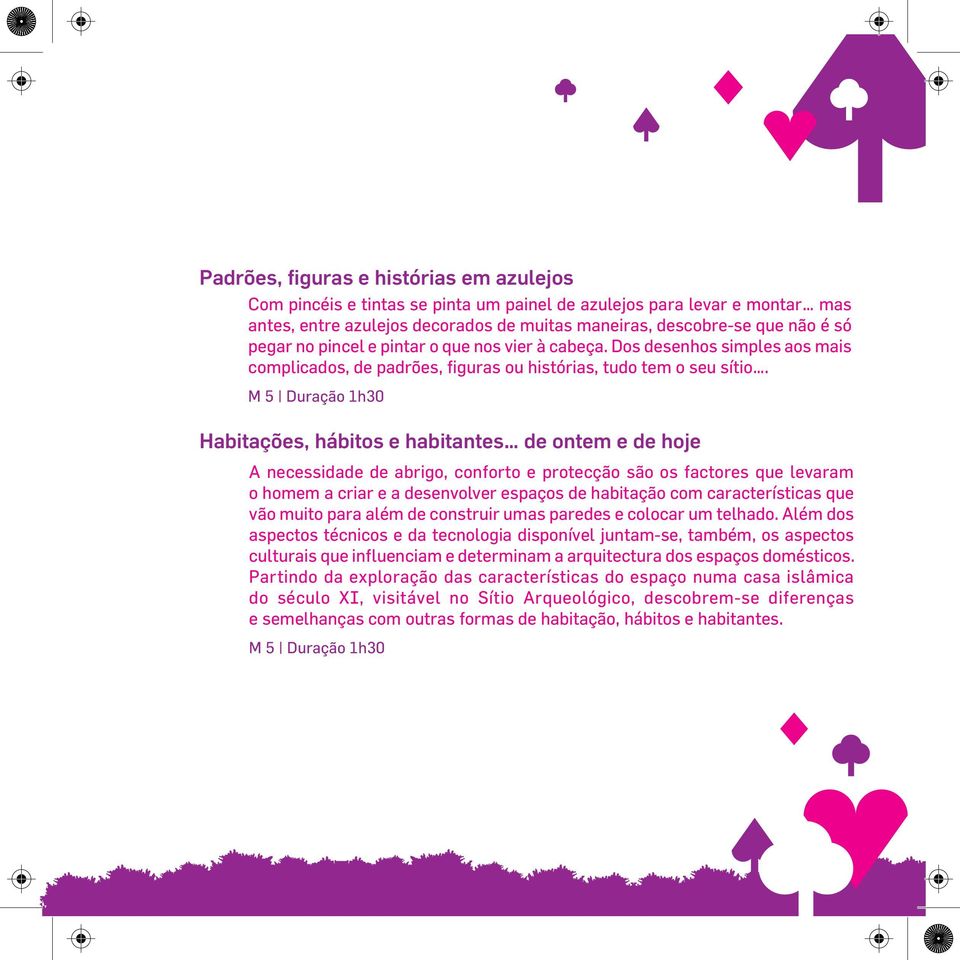 Padrões, figuras e histórias em azulejos

Com pincéis e tintas se pinta um painel de azulejos para levar e montar... mas antes, entre azulejos decorados de muitas maneiras, descobre-se que não é só pegar no pincel e pintar o que nos vier à cabeça. Dos desenhos simples aos mais complicados, de padrões, figuras ou histórias, tudo tem o seu sítio....

M 5 | Duração 1h30

Habitações, hábitos e habitantes... de ontem e de hoje

A necessidade de abrigo, conforto e protecção são os factores que levaram o homem a criar e a desenvolver espaços de habitação com características que vão muito para além de construir umas paredes e colocar um telhado. Além dos aspectos técnicos e da tecnologia disponível juntam-se, também, os aspectos culturais que influenciam e determinam a arquitectura dos espaços domésticos. Partindo da exploração das características do espaço numa casa islâmica do século XI, visitável no Sítio Arqueológico, descobrem-se diferenças e semelhanças com outras formas de habitação, hábitos e habitantes.

M 5 | Duração 1h30